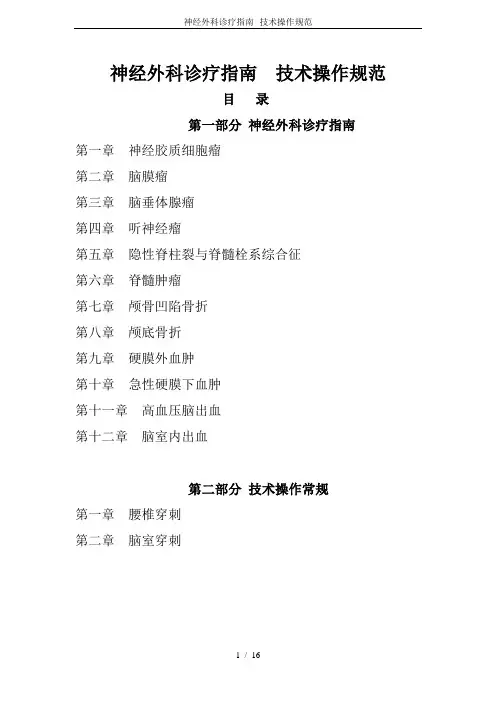 神经外科诊疗指南 技术操作规范

神经外科诊疗指南　技术操作规范

目　录

第一部分 神经外科诊疗指南

第一章　神经胶质细胞瘤

第二章　脑膜瘤

第三章　脑垂体腺瘤

第四章　听神经瘤

第五章　隐性脊柱裂与脊髓栓系综合征

第六章　脊髓肿瘤

第七章　颅骨凹陷骨折

第八章　颅底骨折

第九章　硬膜外血肿

第十章　急性硬膜下血肿

第十一章　高血压脑出血

第十二章　脑室内出血

第二部分 技术操作常规

第一章　腰椎穿刺

第二章　脑室穿刺

1 / 16